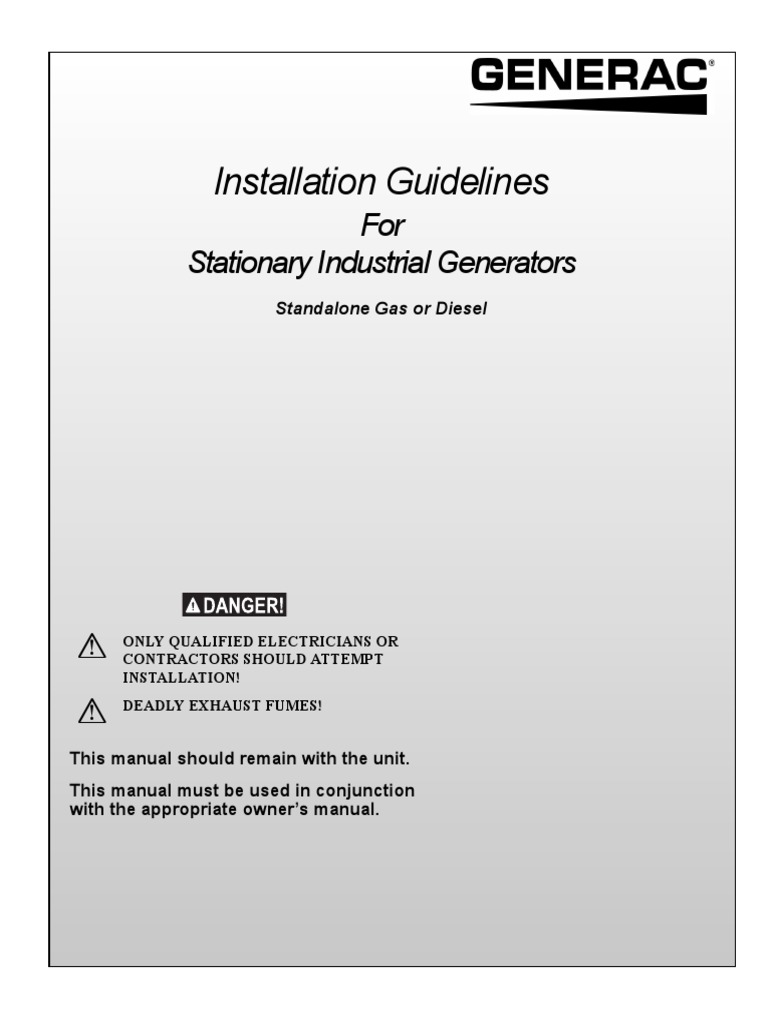 GENERAC®

Installation Guidelines
For
Stationary Industrial Generators

Standalone Gas or Diesel

DANGER!

ONLY QUALIFIED ELECTRICIANS OR CONTRACTORS SHOULD ATTEMPT INSTALLATION!

DEADLY EXHAUST FUMES!

This manual should remain with the unit.

This manual must be used in conjunction with the appropriate owner's manual.